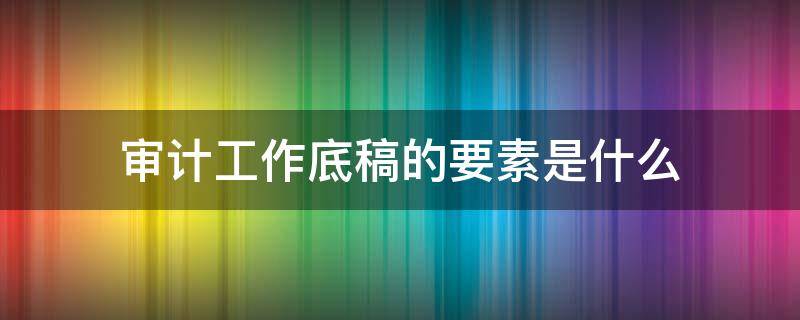 审计工作底稿的要素是什么